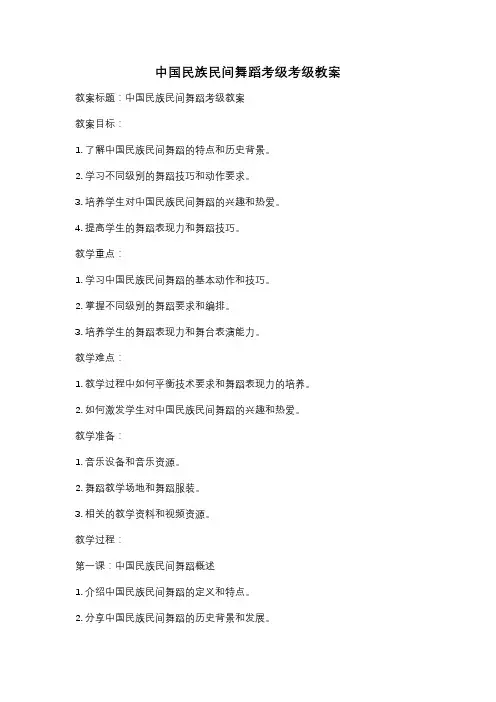 中国民族民间舞蹈考级考级教案

教案标题：中国民族民间舞蹈考级教案

教案目标：

1. 了解中国民族民间舞蹈的特点和历史背景。

2. 学习不同级别的舞蹈技巧和动作要求。

3. 培养学生对中国民族民间舞蹈的兴趣和热爱。

4. 提高学生的舞蹈表现力和舞蹈技巧。

教学重点：

1. 学习中国民族民间舞蹈的基本动作和技巧。

2. 掌握不同级别的舞蹈要求和编排。

3. 培养学生的舞蹈表现力和舞台表演能力。

教学难点：

1. 教学过程中如何平衡技术要求和舞蹈表现力的培养。

2. 如何激发学生对中国民族民间舞蹈的兴趣和热爱。

教学准备：

1. 音乐设备和音乐资源。

2. 舞蹈教学场地和舞蹈服装。

3. 相关的教学资料和视频资源。

教学过程：

第一课：中国民族民间舞蹈概述

1. 介绍中国民族民间舞蹈的定义和特点。

2. 分享中国民族民间舞蹈的历史背景和发展。